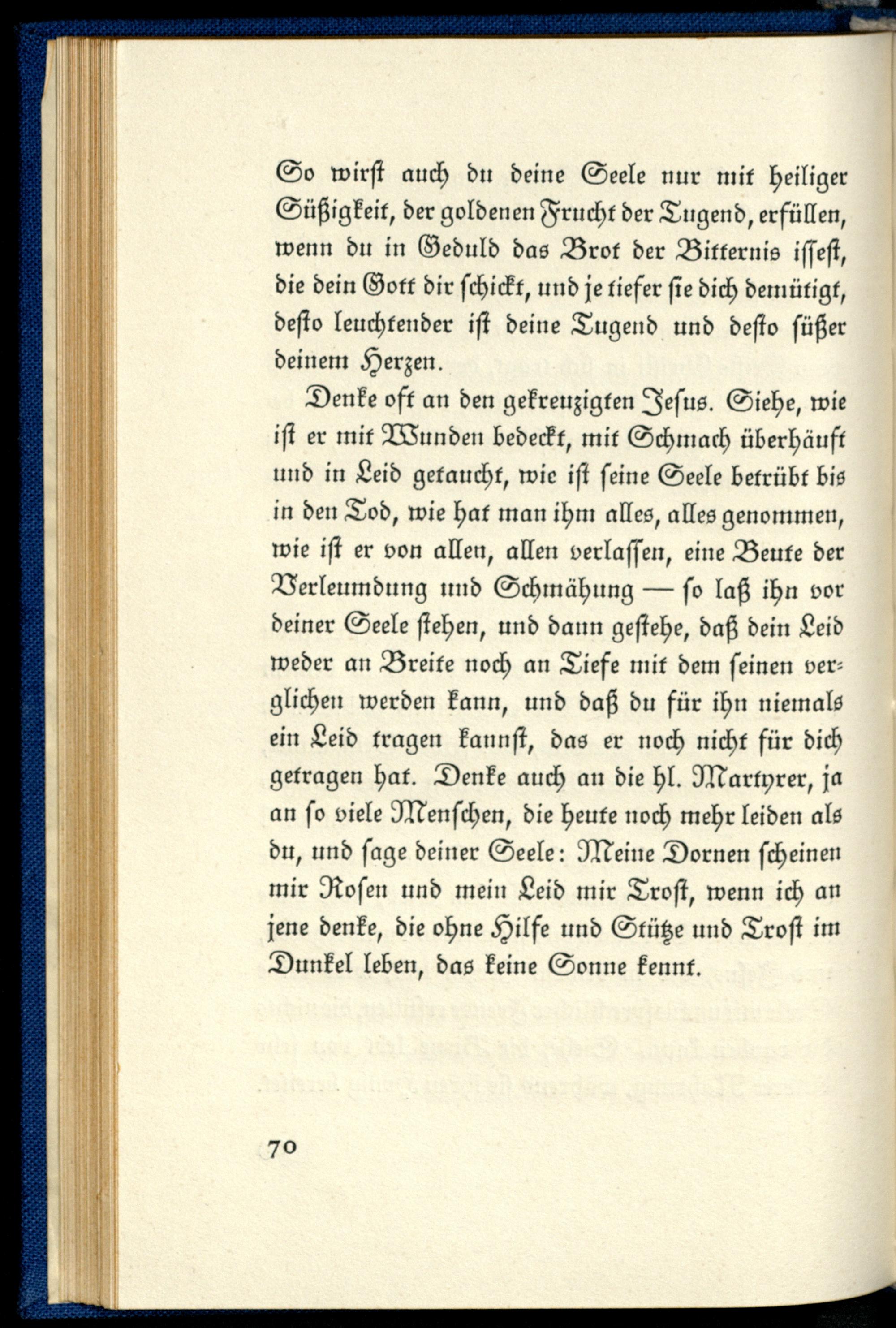 So wirst auch du deine Seele nur mit heiliger Süßigkeit, der goldenen Frucht der Tugend, erfüllen, wenn du in Geduld das Brot der Bitternis issest, die dein Gott dir schickt, und je tiefer sie dich demütigt, desto leuchtender ist deine Tugend und desto süßer deinem Herzen.

Denke oft an den gekreuzigten Jesus. Siehe, wie ist er mit Wunden bedeckt, mit Schmach überhäuft und in Leid getaucht, wie ist seine Seele betrübt bis in den Tod, wie hat man ihm alles, alles genommen, wie ist er von allen, allen verlassen, eine Beute der Verleumdung und Schmähung — so laß ihn vor deiner Seele stehen, und dann gestehe, daß dein Leid weder an Breite noch an Tiefe mit dem seinen verglichen werden kann, und daß du für ihn niemals ein Leid tragen kannst, das er noch nicht für dich getragen hat. Denke auch an die hl. Martyrer, ja an so viele Menschen, die heute noch mehr leiden als du, und sage deiner Seele: Meine Dornen scheinen mir Rosen und mein Leid mir Trost, wenn ich an jene denke, die ohne Hilfe und Stütze und Trost im Dunkel leben, das keine Sonne kennt.

70